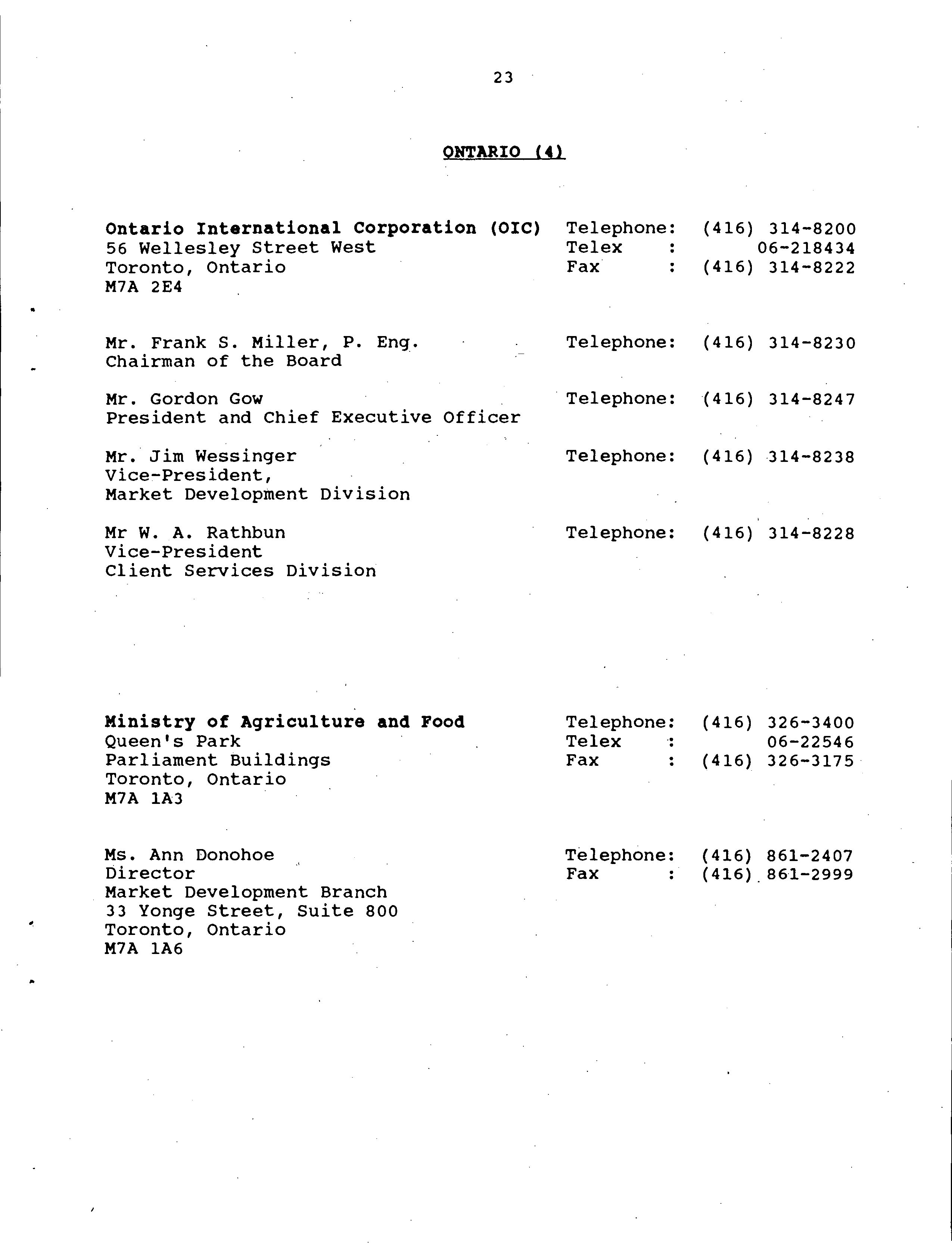 23

ONTARIO (4)

Ontario International Corporation (OIC)
56 Wellesley Street West
Toronto, Ontario
M7A 2E4

Telephone: (416) 314-8200
Telex : 06-218434
Fax : (416) 314-8222

Mr. Frank S. Miller, P. Eng.
Chairman of the Board

Telephone: (416) 314-8230

Mr. Gordon Gow
President and Chief Executive Officer

Telephone: (416) 314-8247

Mr. Jim Wessinger
Vice-President,
Market Development Division

Telephone: (416) 314-8238

Mr W. A. Rathbun
Vice-President
Client Services Division

Telephone: (416) 314-8228

Ministry of Agriculture and Food
Queen's Park
Parliament Buildings
Toronto, Ontario
M7A 1A3

Telephone: (416) 326-3400
Telex : 06-22546
Fax : (416) 326-3175

Ms. Ann Donohoe
Director
Market Development Branch
33 Yonge Street, Suite 800
Toronto, Ontario
M7A 1A6

Telephone: (416) 861-2407
Fax : (416) 861-2999